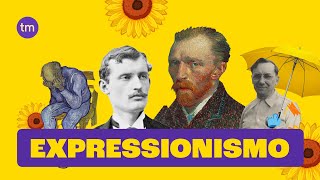 tm

EXPRESSIONISMO